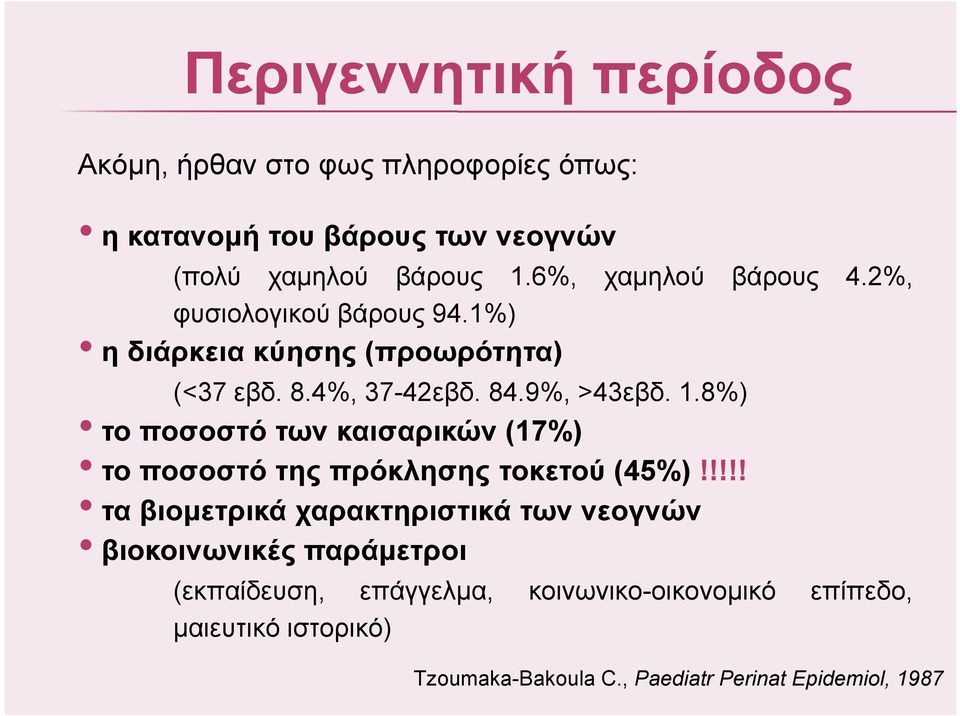 Περιγεννητική περίοδος

Ακόμη, ήρθαν στο φως πληροφορίες όπως:

• η κατανομή του βάρους των νεογνών
(πολύ χαμηλού βάρους 1.6%, χαμηλού βάρους 4.2%, φυσιολογικού βάρους 94.1%)
• η διάρκεια κύησης (προωρότητα)
(<37 εβδ. 8.4%, 37-42εβδ. 84.9%, >43εβδ. 1.8%)
• το ποσοστό των καισαρικών (17%)
• το ποσοστό της πρόκλησης τοκετού (45%) !!!!!
• τα βιομετρικά χαρακτηριστικά των νεογνών
• βιοκοινωνικές παράμετροι
(εκπαίδευση, επάγγελμα, κοινωνικο-οικονομικό επίπεδο, μαιευτικό ιστορικό)

Tzoumaka-Bakoula C., Paediatr Perinat Epidemiol, 1987